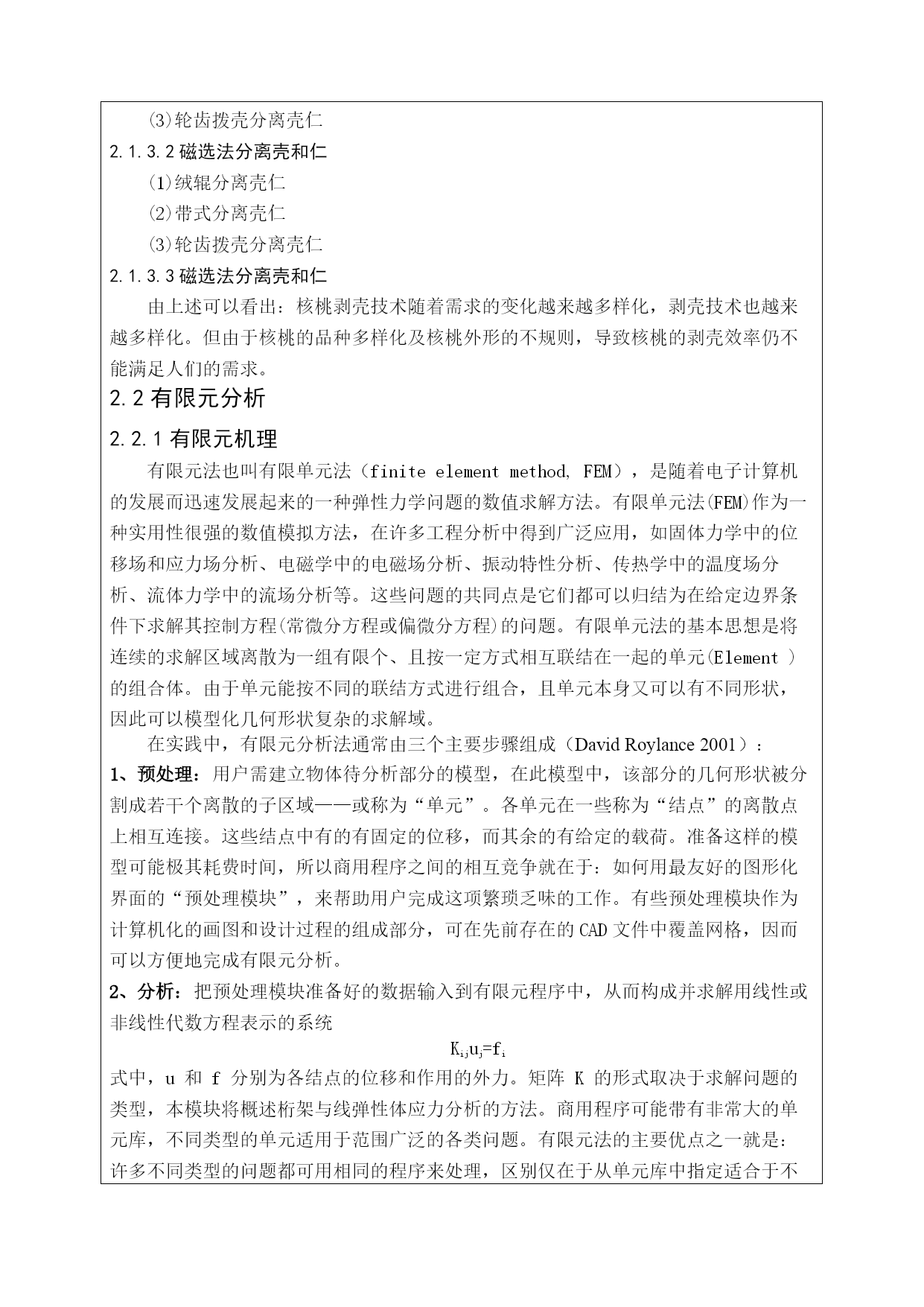 ⑶轮齿拨壳分离壳仁
2.1.3.2 磁选法分离壳和仁
⑴绒辊分离壳仁
⑵带式分离壳仁
⑶轮齿拨壳分离壳仁
2.1.3.3 磁选法分离壳和仁
由上述可以看出：核桃剥壳技术随着需求的变化越来越多样化，剥壳技术也越来越多样化。但由于核桃的品种多样化及核桃外形的不规则，导致核桃的剥壳效率仍不能满足人们的需求。
2.2 有限元分析
2.2.1 有限元机理
有限元法也叫有限单元法（finite element method, FEM），是随着电子计算机的发展而迅速发展起来的一种弹性力学问题的数值求解方法。有限单元法(FEM)作为一种实用性很强的数值模拟方法，在许多工程分析中得到广泛应用，如固体力学中的位移场和应力场分析、电磁学中的电磁场分析、振动特性分析、传热学中的温度场分析、流体力学中的流场分析等。这些问题的共同点是它们都可以归结为在给定边界条件下求解其控制方程(常微分方程或偏微分方程)的问题。有限单元法的基本思想是将连续的求解区域离散为一组有限个、且按一定方式相互联结在一起的单元(Element )的组合体。由于单元能按不同的联结方式进行组合，且单元本身又可以有不同形状，因此可以模型化几何形状复杂的求解域。
在实践中，有限元分析法通常由三个主要步骤组成（David Roylance 2001）：
1、预处理：用户需建立物体待分析部分的模型，在此模型中，该部分的几何形状被分割成若干个离散的子区域——或称为“单元”。各单元在一些称为“结点”的离散点上相互连接。这些结点中有的有固定的位移，而其余的有给定的载荷。准备这样的模型可能极其耗费时间，所以商用程序之间的相互竞争就在于：如何用最友好的图形化界面的“预处理模块”，来帮助用户完成这项繁琐乏味的工作。有些预处理模块作为计算机化的画图和设计过程的组成部分，可在先前存在的 CAD 文件中覆盖网格，因而可以方便地完成有限元分析。
2、分析：把预处理模块准备好的数据输入到有限元程序中，从而构成并求解用线性或非线性代数方程表示的系统
$K_{ij}u_j=f_i$
式中，u 和 f 分别为各结点的位移和作用的外力。矩阵 K 的形式取决于求解问题的类型，本模块将概述桁架与线弹性体应力分析的方法。商用程序可能带有非常大的单元库，不同类型的单元适用于范围广泛的各类问题。有限元法的主要优点之一就是：许多不同类型的问题都可用相同的程序来处理，区别仅在于从单元库中指定适合于不